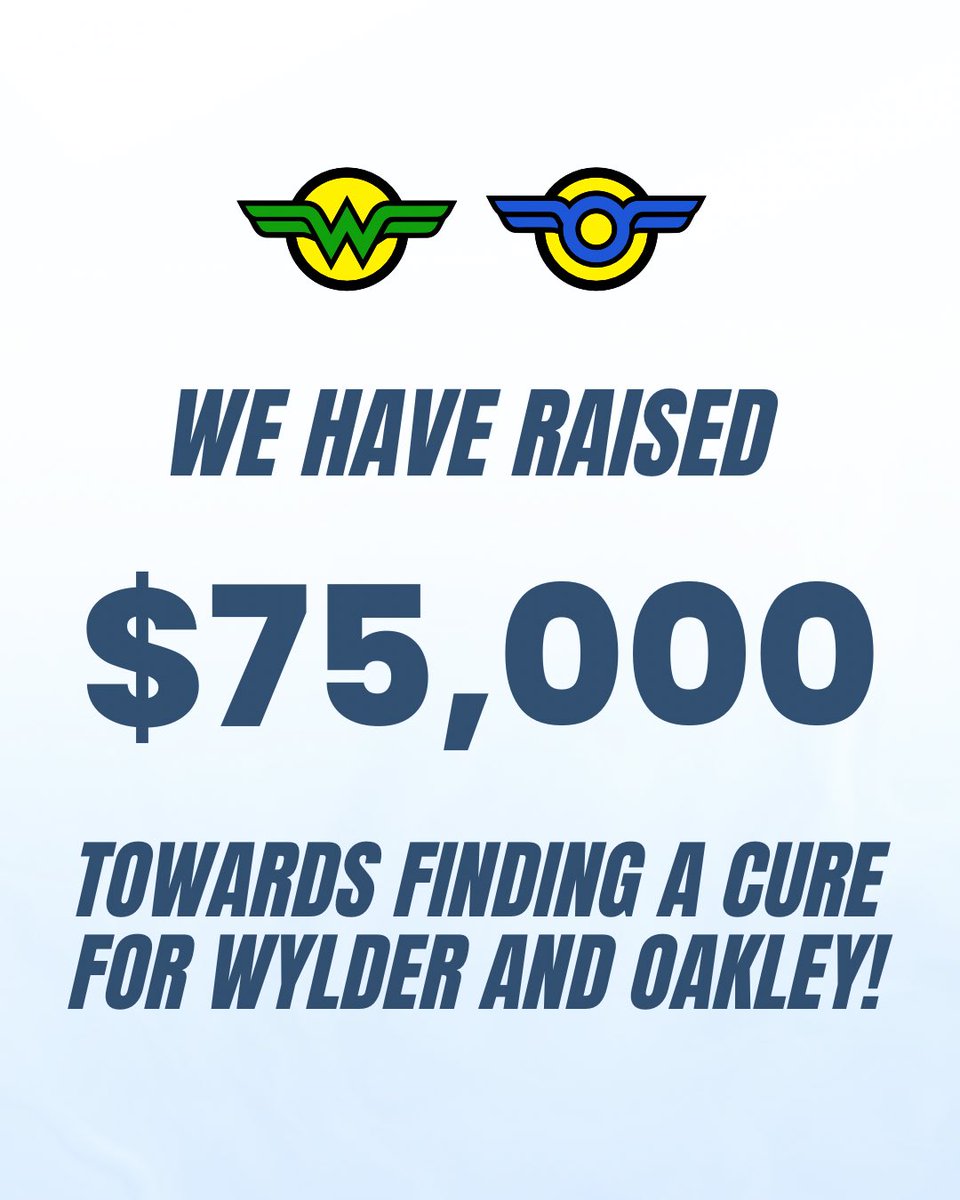 W

O

WE HAVE RAISED

$75,000

TOWARDS FINDING A CURE FOR WYLDER AND OAKLEY!